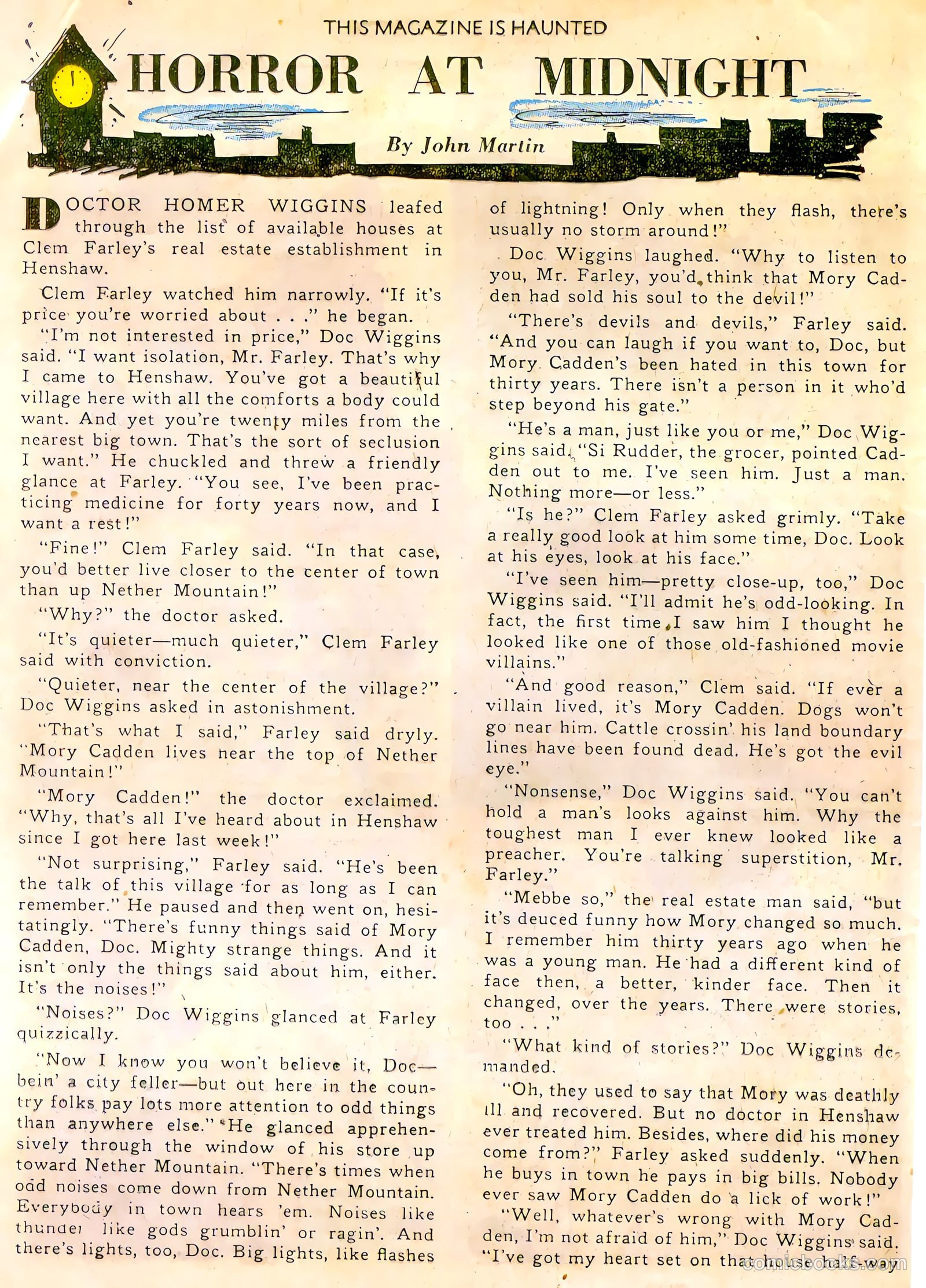 THIS MAGAZINE IS HAUNTED

HORROR AT MIDNIGHT

By John Martin

DOCTOR HOMER WIGGINS leafed through the list of available houses at Clem Farley's real estate establishment in Henshaw.

Clem Farley watched him narrowly. "If it's price you're worried about . . ." he began.

"I'm not interested in price," Doc Wiggins said. "I want isolation, Mr. Farley. That's why I came to Henshaw. You've got a beautiful village here with all the comforts a body could want. And yet you're twenty miles from the nearest big town. That's the sort of seclusion I want." He chuckled and threw a friendly glance at Farley. "You see, I've been practicing medicine for forty years now, and I want a rest!"

"Fine!" Clem Farley said. "In that case, you'd better live closer to the center of town than up Nether Mountain!"

"Why?" the doctor asked.

"It's quieter—much quieter," Clem Farley said with conviction.

"Quieter, near the center of the village?" Doc Wiggins asked in astonishment.

"That's what I said," Farley said dryly. "Mory Cadden lives near the top of Nether Mountain!"

"Mory Cadden!" the doctor exclaimed. "Why, that's all I've heard about in Henshaw since I got here last week!"

"Not surprising," Farley said. "He's been the talk of this village for as long as I can remember." He paused and then went on, hesitatingly. "There's funny things said of Mory Cadden, Doc. Mighty strange things. And it isn't only the things said about him, either. It's the noises!"

"Noises?" Doc Wiggins glanced at Farley quizzically.

"Now I know you won't believe it, Doc—bein' a city feller—but out here in the country folks pay lots more attention to odd things than anywhere else." He glanced apprehensively through the window of his store up toward Nether Mountain. "There's times when odd noises come down from Nether Mountain. Everybody in town hears 'em. Noises like thunder like gods grumblin' or ragin'. And there's lights, too, Doc. Big lights, like flashes of lightning! Only when they flash, there's usually no storm around!"

Doc Wiggins laughed. "Why to listen to you, Mr. Farley, you'd think that Mory Cadden had sold his soul to the devil!"

"There's devils and devils," Farley said. "And you can laugh if you want to, Doc, but Mory Cadden's been hated in this town for thirty years. There isn't a person in it who'd step beyond his gate."

"He's a man, just like you or me," Doc Wiggins said. "Si Rudder, the grocer, pointed Cadden out to me. I've seen him. Just a man. Nothing more—or less."

"Is he?" Clem Farley asked grimly. "Take a really good look at him some time, Doc. Look at his eyes, look at his face."

"I've seen him—pretty close-up, too," Doc Wiggins said. "I'll admit he's odd-looking. In fact, the first time I saw him I thought he looked like one of those old-fashioned movie villains."

"And good reason," Clem said. "If ever a villain lived, it's Mory Cadden. Dogs won't go near him. Cattle crossin' his land boundary lines have been found dead. He's got the evil eye."

"Nonsense," Doc Wiggins said. "You can't hold a man's looks against him. Why the toughest man I ever knew looked like a preacher. You're talking superstition, Mr. Farley."

"Mebbe so," the real estate man said, "but it's deuced funny how Mory changed so much. I remember him thirty years ago when he was a young man. He had a different kind of face then, a better, kinder face. Then it changed, over the years. There were stories, too . . ."

"What kind of stories?" Doc Wiggins demanded.

"Oh, they used to say that Mory was deathly ill and recovered. But no doctor in Henshaw ever treated him. Besides, where did his money come from?" Farley asked suddenly. "When he buys in town he pays in big bills. Nobody ever saw Mory Cadden do a lick of work!"

"Well, whatever's wrong with Mory Cadden, I'm not afraid of him," Doc Wiggins said. "I've got my heart set on that house half-way

comicbooks.com